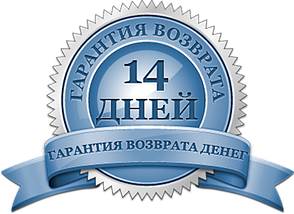 ГАРАНТИЯ ВОЗВРАТА

14
ДНЕЙ

ГАРАНТИЯ ВОЗВРАТА ДЕНЕГ